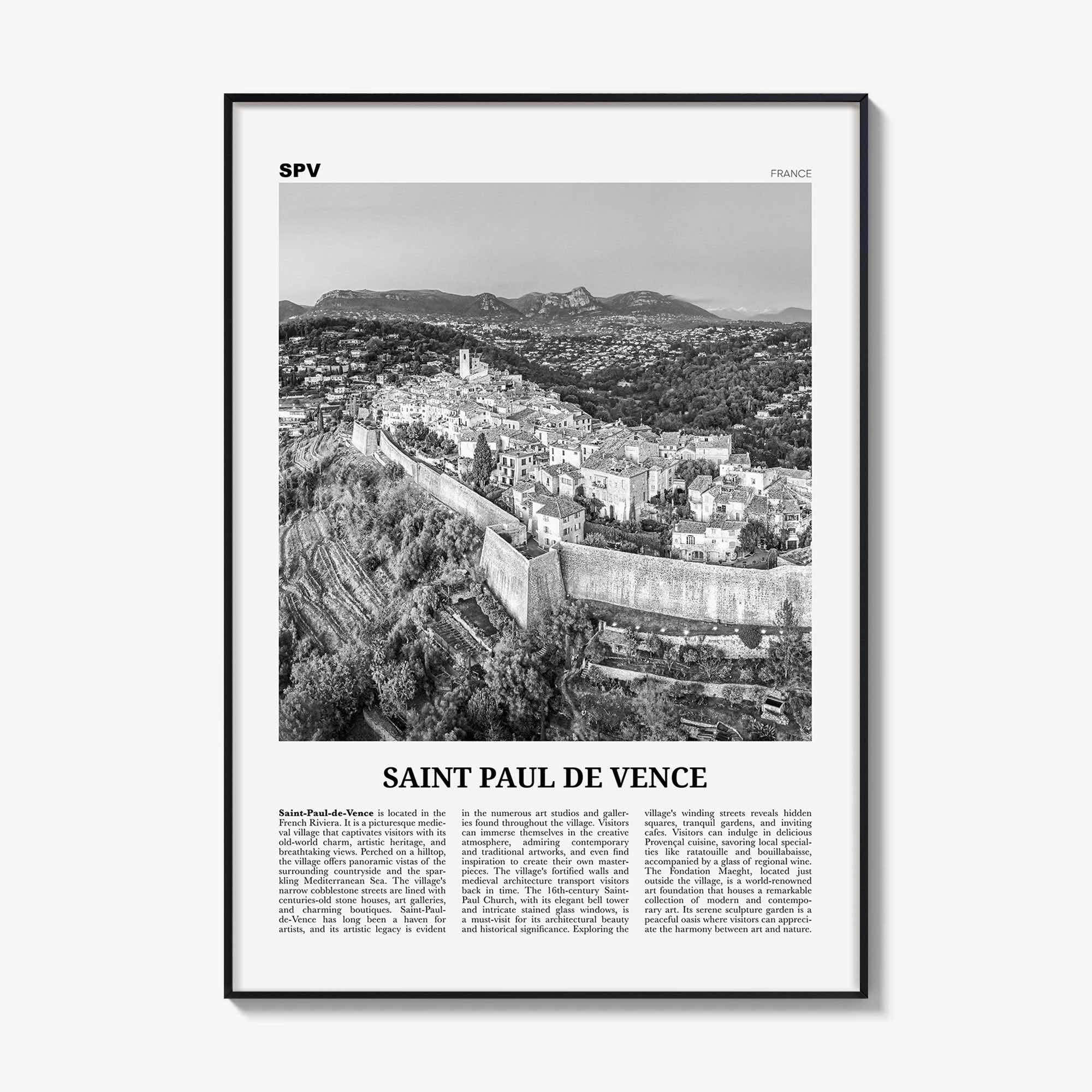 SPV

FRANCE

SAINT PAUL DE VENCE

Saint-Paul-de-Vence is located in the French Riviera. It is a picturesque medieval village that captivates visitors with its old-world charm, artistic heritage, and breathtaking views. Perched on a hilltop, the village offers panoramic vistas of the surrounding countryside and the sparkling Mediterranean Sea. The village's narrow cobblestone streets are lined with centuries-old stone houses, art galleries, and charming boutiques. Saint-Paul-de-Vence has long been a haven for artists, and its artistic legacy is evident

in the numerous art studios and galleries found throughout the village. Visitors can immerse themselves in the creative atmosphere, admiring contemporary and traditional artworks, and even find inspiration to create their own masterpieces. The village's fortified walls and medieval architecture transport visitors back in time. The 16th-century Saint-Paul Church, with its elegant bell tower and intricate stained glass windows, is a must-visit for its architectural beauty and historical significance. Exploring the

village's winding streets reveals hidden squares, tranquil gardens, and inviting cafes. Visitors can indulge in delicious Provençal cuisine, savoring local specialties like ratatouille and bouillabaisse, accompanied by a glass of regional wine. The Fondation Maeght, located just outside the village, is a world-renowned art foundation that houses a remarkable collection of modern and contemporary art. Its serene sculpture garden is a peaceful oasis where visitors can appreciate the harmony between art and nature.